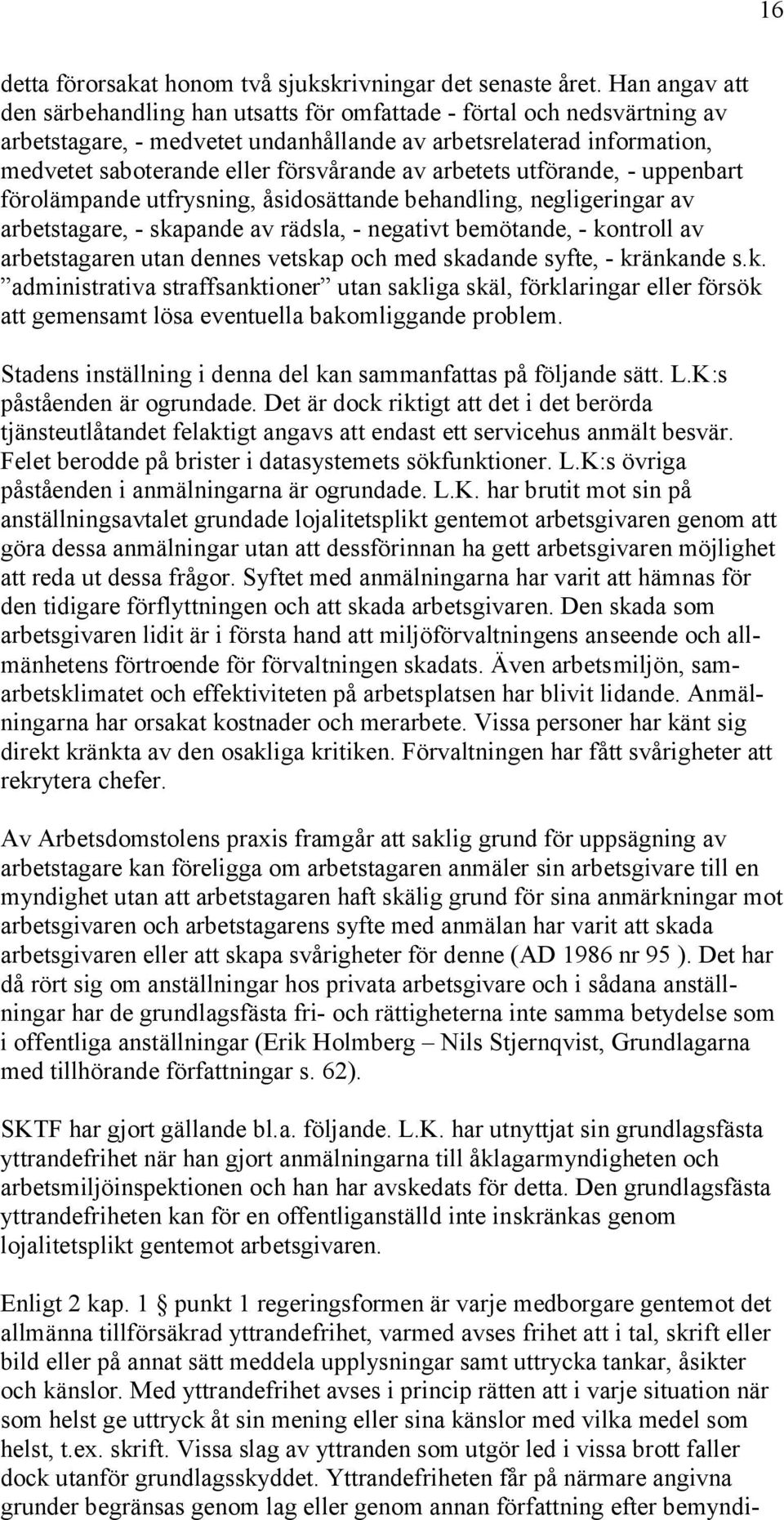 16

detta förorsakat honom två sjukskrivningar det senaste året. Han angav att den särbehandling han utsatts för omfattade - förtal och nedsvärtning av arbetstagare, - medvetet undanhållande av arbetsrelaterad information, medvetet saboterande eller försvårande av arbetets utförande, - uppenbart förolämpande utfrysning, åsidosättande behandling, negligeringar av arbetstagare, - skapande av rädsla, - negativt bemötande, - kontroll av arbetstagaren utan dennes vetskap och med skadande syfte, - kränkande s.k. ”administrativa straffsanktioner” utan sakliga skäl, förklaringar eller försök att gemensamt lösa eventuella bakomliggande problem.

Stadens inställning i denna del kan sammanfattas på följande sätt. L.K:s påståenden är ogrundade. Det är dock riktigt att det i det berörda tjänsteutlåtandet felaktigt angavs att endast ett servicehus anmält besvär. Felet berodde på brister i datasystemets sökfunktioner. L.K:s övriga påståenden i anmälningarna är ogrundade. L.K. har brutit mot sin på anställningsavtalet grundade lojalitetsplikt gentemot arbetsgivaren genom att göra dessa anmälningar utan att dessförinnan ha gett arbetsgivaren möjlighet att reda ut dessa frågor. Syftet med anmälningarna har varit att hämnas för den tidigare förflyttningen och att skada arbetsgivaren. Den skada som arbetsgivaren lidit är i första hand att miljöförvaltningens anseende och allmänhetens förtroende för förvaltningen skadats. Även arbetsmiljön, samarbetsklimatet och effektiviteten på arbetsplatsen har blivit lidande. Anmälningarna har orsakat kostnader och merarbete. Vissa personer har känt sig direkt kränkta av den osakliga kritiken. Förvaltningen har fått svårigheter att rekrytera chefer.

Av Arbetsdomstolens praxis framgår att saklig grund för uppsägning av arbetstagare kan föreligga om arbetstagaren anmäler sin arbetsgivare till en myndighet utan att arbetstagaren haft skälig grund för sina anmärkningar mot arbetsgivaren och arbetstagarens syfte med anmälan har varit att skada arbetsgivaren eller att skapa svårigheter för denne (AD 1986 nr 95 ). Det har då rört sig om anställningar hos privata arbetsgivare och i sådana anställningar har de grundlagsfästa fri- och rättigheterna inte samma betydelse som i offentliga anställningar (Erik Holmberg – Nils Stjernqvist, Grundlagarna med tillhörande författningar s. 62).

SKTF har gjort gällande bl.a. följande. L.K. har utnyttjat sin grundlagsfästa yttrandefrihet när han gjort anmälningarna till åklagarmyndigheten och arbetsmiljöinspektionen och han har avskedats för detta. Den grundlagsfästa yttrandefriheten kan för en offentliganställd inte inskränkas genom lojalitetsplikt gentemot arbetsgivaren.

Enligt 2 kap. 1 § punkt 1 regeringsformen är varje medborgare gentemot det allmänna tillförsäkrad yttrandefrihet, varmed avses frihet att i tal, skrift eller bild eller på annat sätt meddela upplysningar samt uttrycka tankar, åsikter och känslor. Med yttrandefrihet avses i princip rätten att i varje situation när som helst ge uttryck åt sin mening eller sina känslor med vilka medel som helst, t.ex. skrift. Vissa slag av yttranden som utgör led i vissa brott faller dock utanför grundlagsskyddet. Yttrandefriheten får på närmare angivna grunder begränsas genom lag eller genom annan författning efter bemyndi-